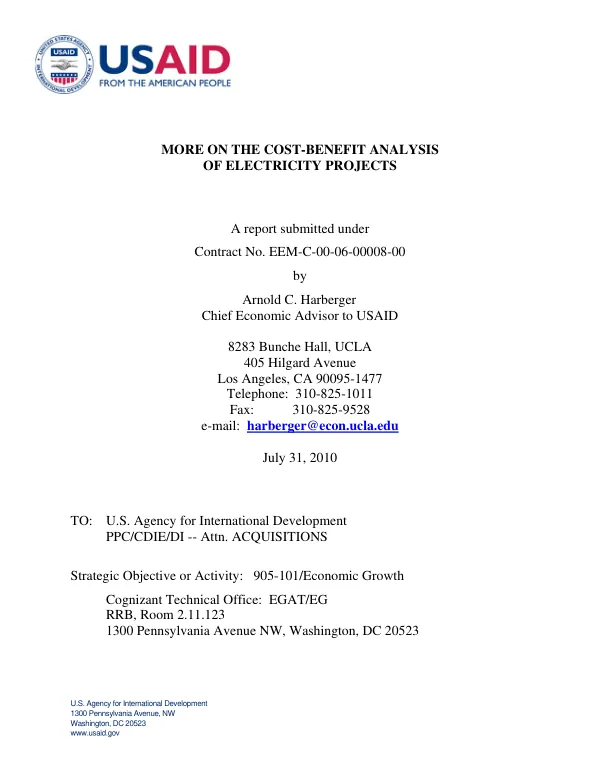 USAID
FROM THE AMERICAN PEOPLE

MORE ON THE COST-BENEFIT ANALYSIS
OF ELECTRICITY PROJECTS

A report submitted under

Contract No. EEM-C-00-06-00008-00

by

Arnold C. Harberger
Chief Economic Advisor to USAID

8283 Bunche Hall, UCLA
405 Hilgard Avenue
Los Angeles, CA 90095-1477
Telephone: 310-825-1011
Fax: 310-825-9528
e-mail: harberger@econ.ucla.edu

July 31, 2010

TO: U.S. Agency for International Development
PPC/CDIE/DI -- Attn. ACQUISITIONS

Strategic Objective or Activity: 905-101/Economic Growth

Cognizant Technical Office: EGAT/EG
RRB, Room 2.11.123
1300 Pennsylvania Avenue NW, Washington, DC 20523

U.S. Agency for International Development
1300 Pennsylvania Avenue, NW
Washington, DC 20523
www.usaid.gov